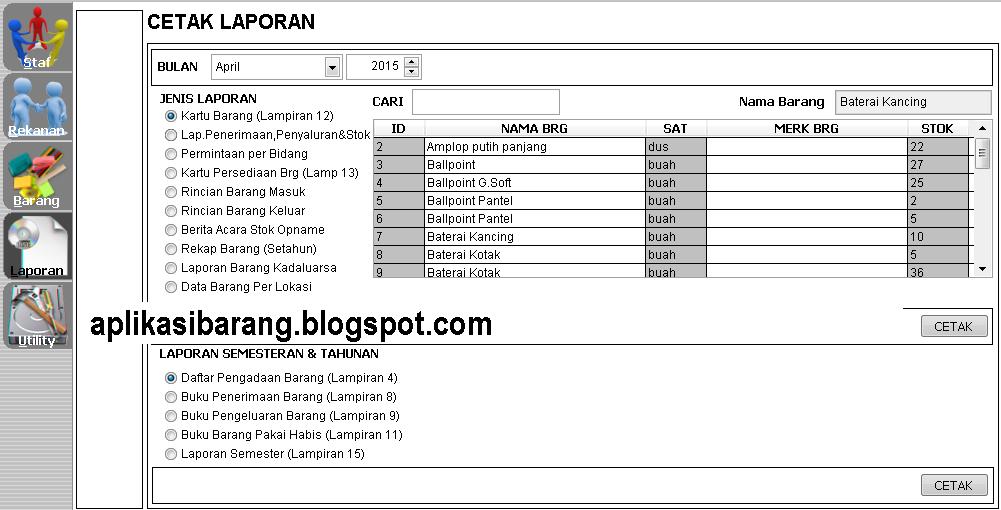 Staf
Rekanan
Barang
Laporan
Utility

CETAK LAPORAN

BULAN April 2015

JENIS LAPORAN
Kartu Barang (Lampiran 12)
Lap.Penerimaan,Penyaluran&Stok
Permintaan per Bidang
Kartu Persediaan Brg (Lamp 13)
Rincian Barang Masuk
Rincian Barang Keluar
Berita Acara Stok Opname
Rekap Barang (Setahun)
Laporan Barang Kadaluarsa
Data Barang Per Lokasi

CARI

Nama Barang Baterai Kancing

| ID | NAMA BRG | SAT | MERK BRG | STOK |
|---|---|---|---|---|
| 2 | Amplop putih panjang | dus | | 22 |
| 3 | Ballpoint | buah | | 27 |
| 4 | Ballpoint G.Soft | buah | | 25 |
| 5 | Ballpoint Pantel | buah | | 2 |
| 6 | Ballpoint Pantel | buah | | 5 |
| 7 | Baterai Kancing | buah | | 10 |
| 8 | Baterai Kotak | buah | | 5 |
| 9 | Baterai Kotak | buah | | 36 |

aplikasibarang.blogspot.com

CETAK

LAPORAN SEMESTERAN & TAHUNAN
Daftar Pengadaan Barang (Lampiran 4)
Buku Penerimaan Barang (Lampiran 8)
Buku Pengeluaran Barang (Lampiran 9)
Buku Barang Pakai Habis (Lampiran 11)
Laporan Semester (Lampiran 15)

CETAK